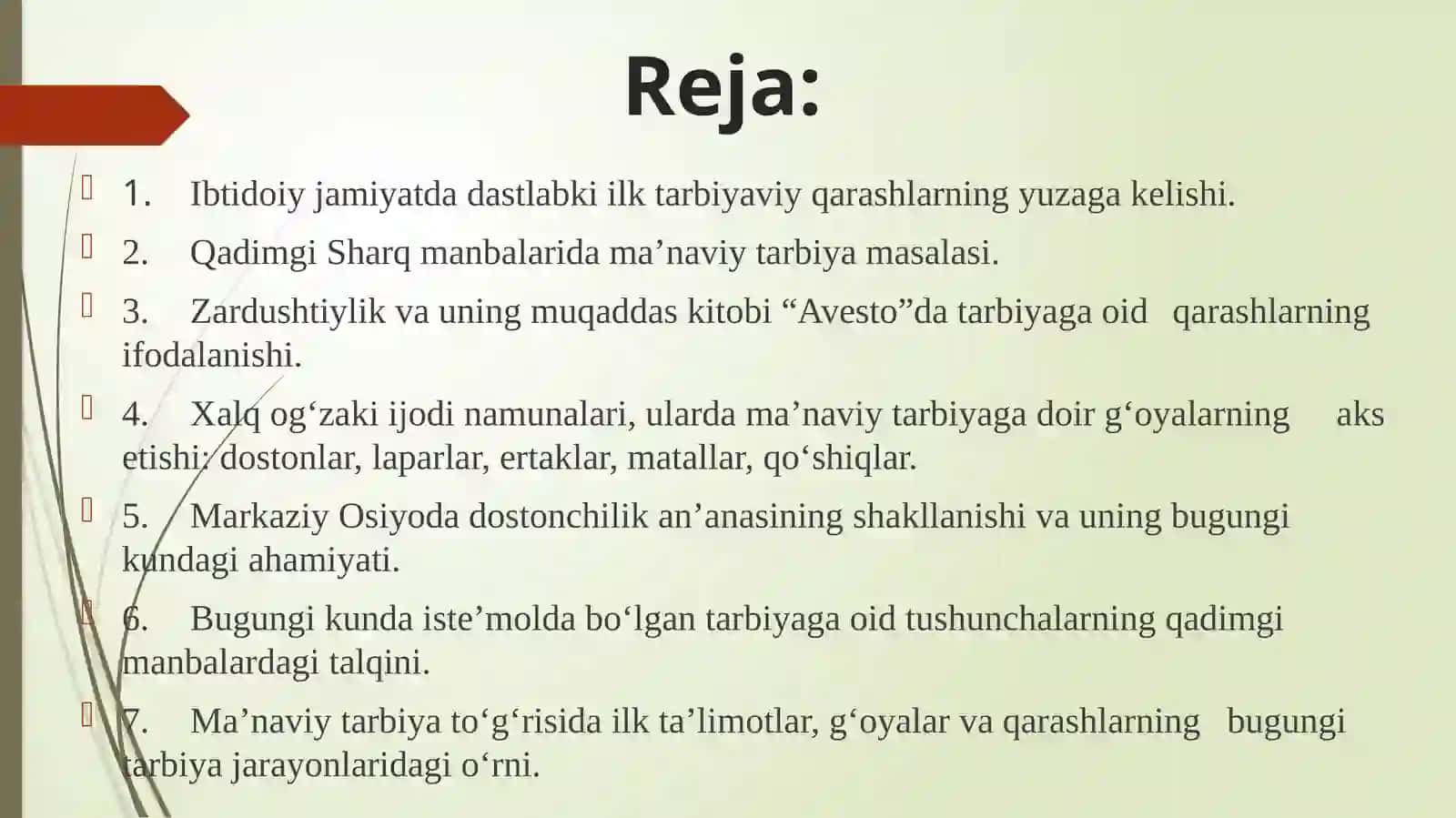 Reja:

1. Ibtidoiy jamiyatda dastlabki ilk tarbiyaviy qarashlarning yuzaga kelishi.

2. Qadimgi Sharq manbalarida ma’naviy tarbiya masalasi.

3. Zardushtiylik va uning muqaddas kitobi “Avesto”da tarbiyaga oid qarashlarning ifodalanishi.

4. Xalq og‘zaki ijodi namunalari, ularda ma’naviy tarbiyaga doir g‘oyalarning aks etishi: dostonlar, laparlar, ertaklar, matallar, qo‘shiqlar.

5. Markaziy Osiyoda dostonchilik an’anasining shakllanishi va uning bugungi kundagi ahamiyati.

6. Bugungi kunda iste’molda bo‘lgan tarbiyaga oid tushunchalarning qadimgi manbalardagi talqini.

7. Ma’naviy tarbiya to‘g‘risida ilk ta’limotlar, g‘oyalar va qarashlarning bugungi tarbiya jarayonlaridagi o‘rni.